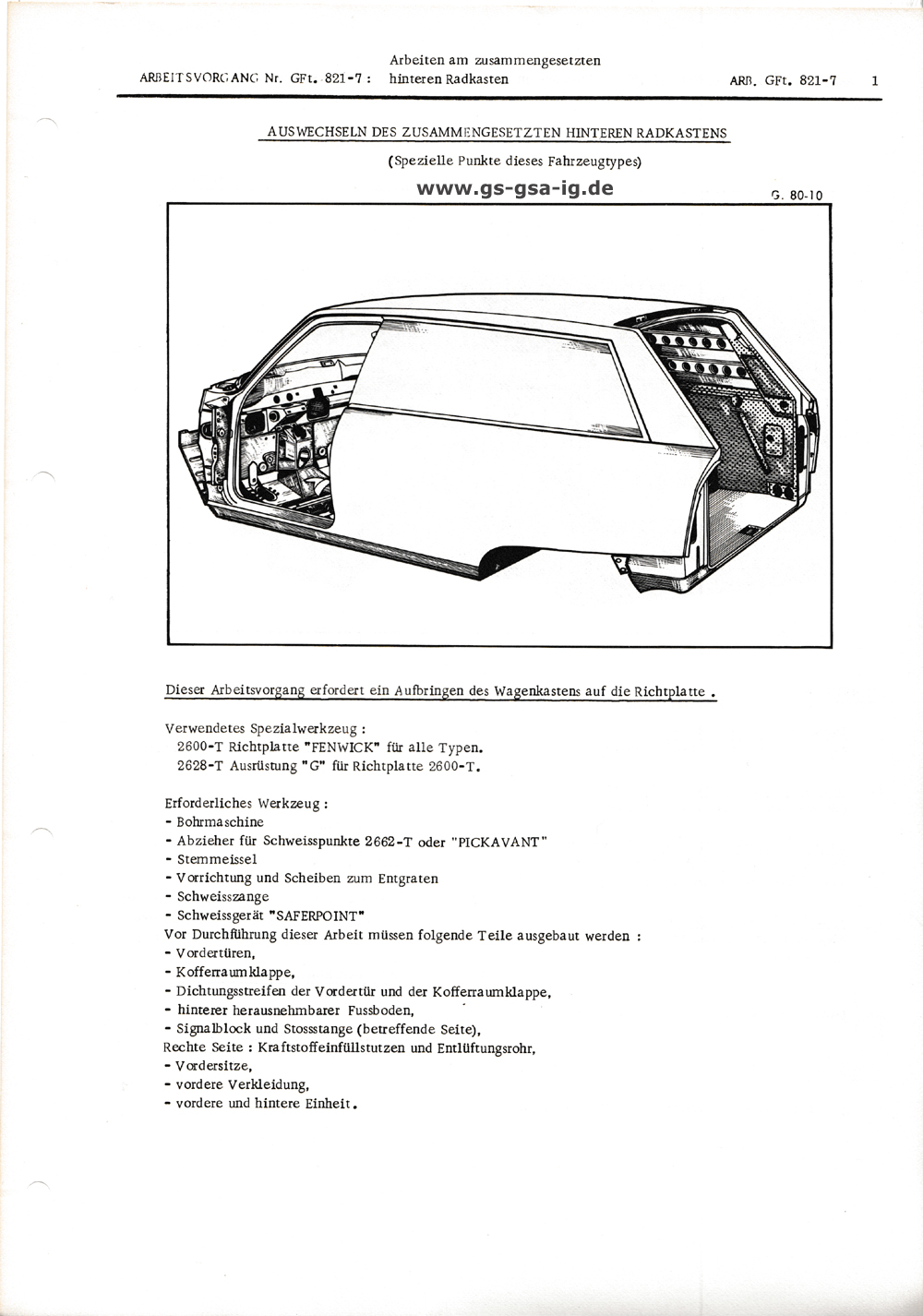 ARBEITSVORGANG Nr. GFt. 821-7 : Arbeiten am zusammengesetzten hinteren Radkasten ARB. GFt. 821-7 1

AUSWECHSELN DES ZUSAMMENGESETZTEN HINTEREN RADKASTENS

(Spezielle Punkte dieses Fahrzeugtypes)

www.gs-gsa-ig.de

G. 80-10

Dieser Arbeitsvorgang erfordert ein Aufbringen des Wagenkastens auf die Richtplatte .

Verwendetes Spezialwerkzeug :
2600-T Richtplatte "FENWICK" für alle Typen.
2628-T Ausrüstung "G" für Richtplatte 2600-T.

Erforderliches Werkzeug :
- Bohrmaschine
- Abzieher für Schweisspunkte 2662-T oder "PICKAVANT"
- Stemmeissel
- Vorrichtung und Scheiben zum Entgraten
- Schweisszange
- Schweissgerät "SAFERPOINT"
Vor Durchführung dieser Arbeit müssen folgende Teile ausgebaut werden :
- Vordertüren,
- Kofferraumklappe,
- Dichtungsstreifen der Vordertür und der Kofferraumklappe,
- hinterer herausnehmbarer Fussboden,
- Signalblock und Stossstange (betreffende Seite),
Rechte Seite : Kraftstoffeinfüllstutzen und Entlüftungsrohr,
- Vordersitze,
- vordere Verkleidung,
- vordere und hintere Einheit.